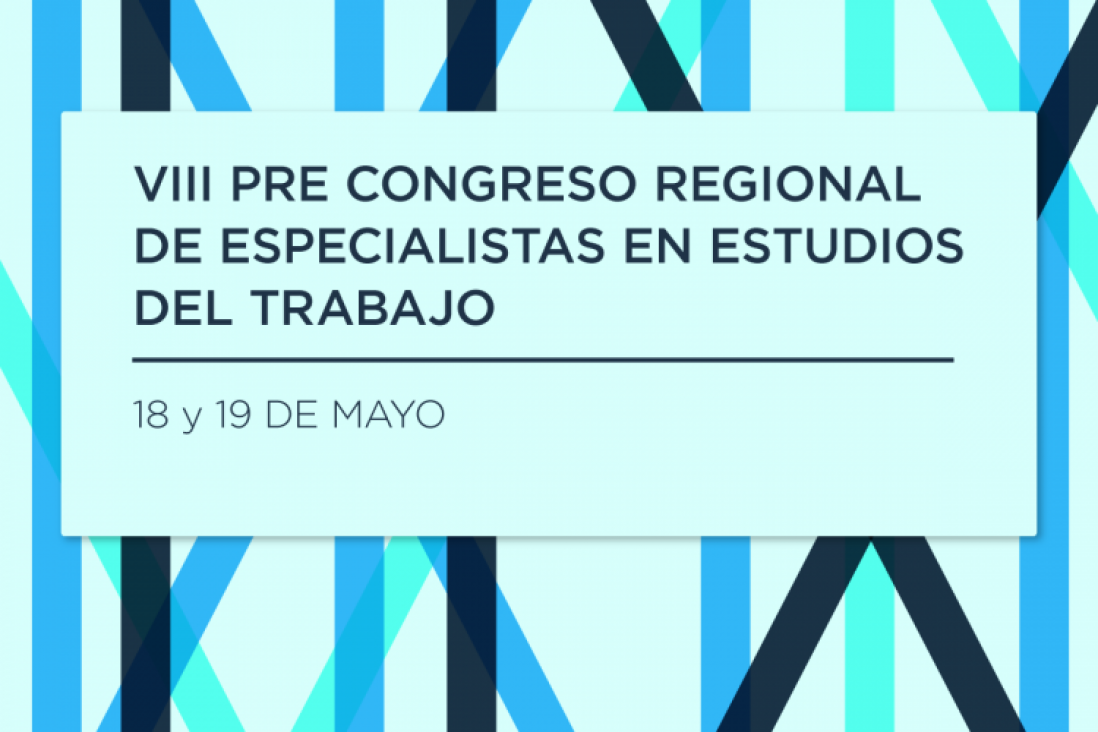 VIII PRE CONGRESO REGIONAL DE ESPECIALISTAS EN ESTUDIOS DEL TRABAJO

18 y 19 DE MAYO